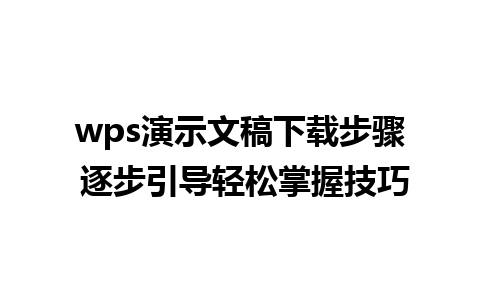 wps演示文稿下载步骤
逐步引导轻松掌握技巧